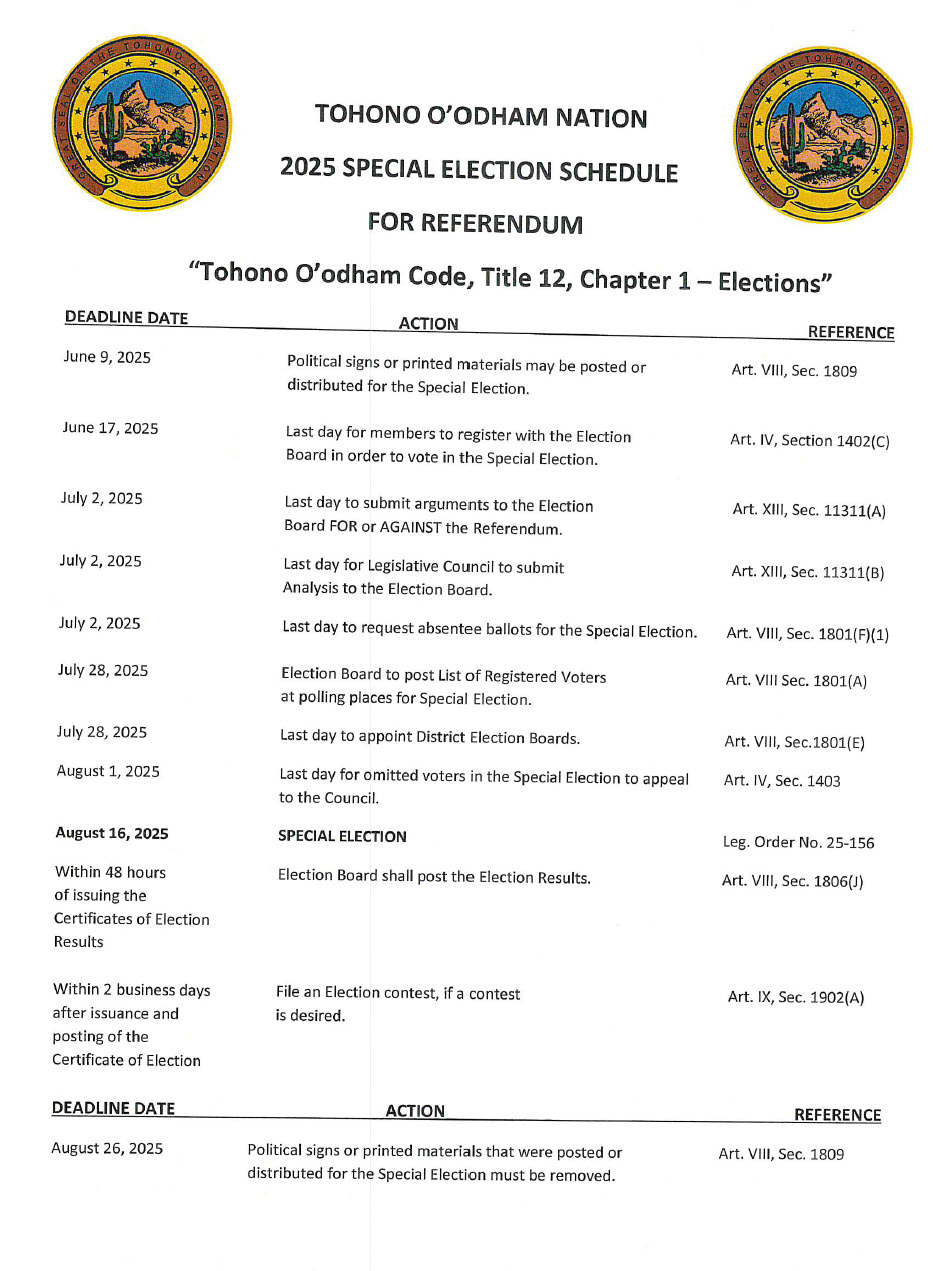 GREAT SEAL OF THE TOHONO O'ODHAM NATION

TOHONO O'ODHAM NATION

2025 SPECIAL ELECTION SCHEDULE

FOR REFERENDUM

GREAT SEAL OF THE TOHONO O'ODHAM NATION

"Tohono O'odham Code, Title 12, Chapter 1 – Elections"

| DEADLINE DATE | ACTION | REFERENCE |
|---|---|---|
| June 9, 2025 | Political signs or printed materials may be posted or distributed for the Special Election. | Art. VIII, Sec. 1809 |
| June 17, 2025 | Last day for members to register with the Election Board in order to vote in the Special Election. | Art. IV, Section 1402(C) |
| July 2, 2025 | Last day to submit arguments to the Election Board FOR or AGAINST the Referendum. | Art. XIII, Sec. 11311(A) |
| July 2, 2025 | Last day for Legislative Council to submit Analysis to the Election Board. | Art. XIII, Sec. 11311(B) |
| July 2, 2025 | Last day to request absentee ballots for the Special Election. | Art. VIII, Sec. 1801(F)(1) |
| July 28, 2025 | Election Board to post List of Registered Voters at polling places for Special Election. | Art. VIII Sec. 1801(A) |
| July 28, 2025 | Last day to appoint District Election Boards. | Art. VIII, Sec.1801(E) |
| August 1, 2025 | Last day for omitted voters in the Special Election to appeal to the Council. | Art. IV, Sec. 1403 |
| August 16, 2025 | SPECIAL ELECTION | Leg. Order No. 25-156 |
| Within 48 hours of issuing the Certificates of Election Results | Election Board shall post the Election Results. | Art. VIII, Sec. 1806(J) |
| Within 2 business days after issuance and posting of the Certificate of Election | File an Election contest, if a contest is desired. | Art. IX, Sec. 1902(A) |

| DEADLINE DATE | ACTION | REFERENCE |
|---|---|---|
| August 26, 2025 | Political signs or printed materials that were posted or distributed for the Special Election must be removed. | Art. VIII, Sec. 1809 |